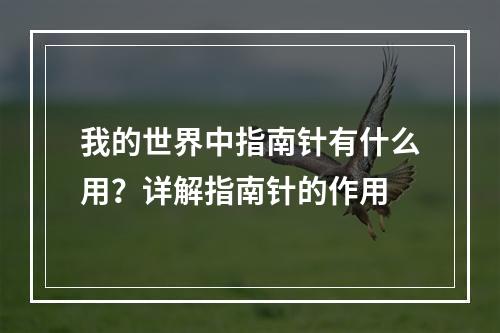 我的世界中指南针有什么用？详解指南针的作用